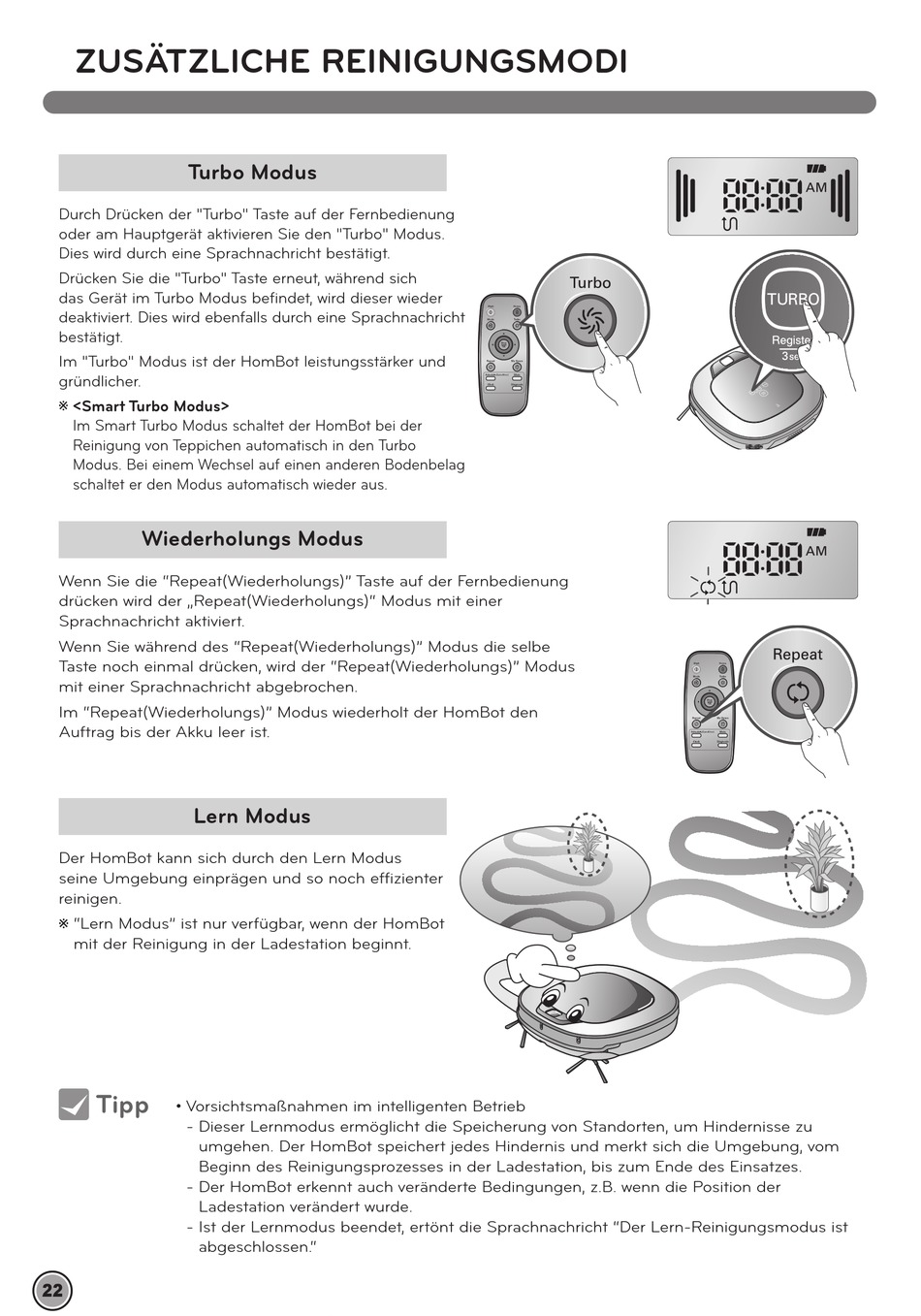 ZUSÄTZLICHE REINIGUNGSMODI

Turbo Modus

Durch Drücken der "Turbo" Taste auf der Fernbedienung oder am Hauptgerät aktivieren Sie den "Turbo" Modus. Dies wird durch eine Sprachnachricht bestätigt.

Drücken Sie die "Turbo" Taste erneut, während sich das Gerät im Turbo Modus befindet, wird dieser wieder deaktiviert. Dies wird ebenfalls durch eine Sprachnachricht bestätigt.

Im "Turbo" Modus ist der HomBot leistungsstärker und gründlicher.

※ <Smart Turbo Modus>
Im Smart Turbo Modus schaltet der HomBot bei der Reinigung von Teppichen automatisch in den Turbo Modus. Bei einem Wechsel auf einen anderen Bodenbelag schaltet er den Modus automatisch wieder aus.

88:88 AM

Turbo

TURBO
Registe
3se

Wiederholungs Modus

Wenn Sie die "Repeat(Wiederholungs)" Taste auf der Fernbedienung drücken wird der „Repeat(Wiederholungs)" Modus mit einer Sprachnachricht aktiviert.

Wenn Sie während des "Repeat(Wiederholungs)" Modus die selbe Taste noch einmal drücken, wird der "Repeat(Wiederholungs)" Modus mit einer Sprachnachricht abgebrochen.

Im "Repeat(Wiederholungs)" Modus wiederholt der HomBot den Auftrag bis der Akku leer ist.

88:88 AM

Repeat

Lern Modus

Der HomBot kann sich durch den Lern Modus seine Umgebung einprägen und so noch effizienter reinigen.

※ "Lern Modus" ist nur verfügbar, wenn der HomBot mit der Reinigung in der Ladestation beginnt.

Tipp

• Vorsichtsmaßnahmen im intelligenten Betrieb
- Dieser Lernmodus ermöglicht die Speicherung von Standorten, um Hindernisse zu umgehen. Der HomBot speichert jedes Hindernis und merkt sich die Umgebung, vom Beginn des Reinigungsprozesses in der Ladestation, bis zum Ende des Einsatzes.
- Der HomBot erkennt auch veränderte Bedingungen, z.B. wenn die Position der Ladestation verändert wurde.
- Ist der Lernmodus beendet, ertönt die Sprachnachricht "Der Lern-Reinigungsmodus ist abgeschlossen."

22